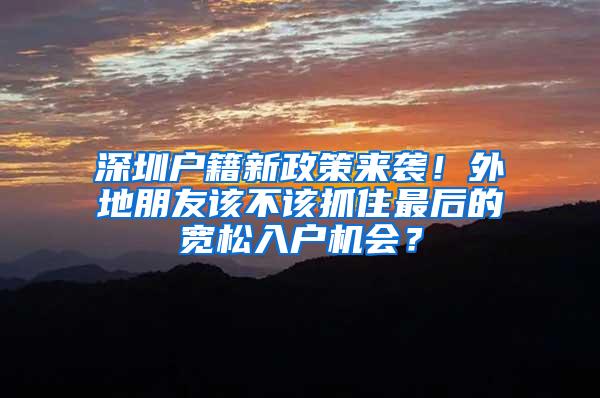 深圳户籍新政策来袭！外地朋友该不该抓住最后的宽松入户机会？